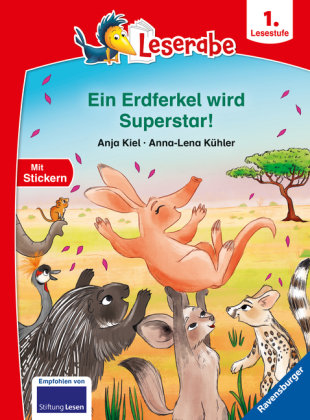 Leserabe

1.
Lesestufe

Ein Erdferkel wird Superstar!

Anja Kiel · Anna-Lena Kühler

Mit Stickern

Empfohlen von
Stiftung Lesen

Ravensburger